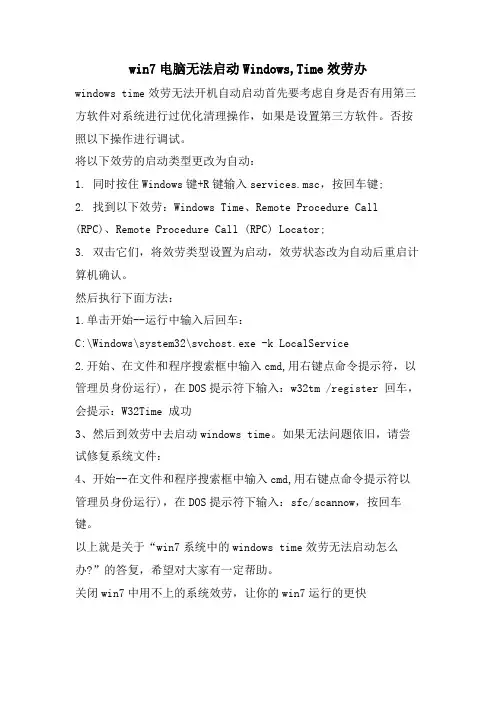 win7 电脑无法启动 Windows,Time 效劳办

windows time 效劳无法开机自动启动首先要考虑自身是否有用第三方软件对系统进行过优化清理操作，如果是设置第三方软件。否按照以下操作进行调试。

将以下效劳的启动类型更改为自动：

1. 同时按住 Windows 键+R 键输入 services.msc，按回车键；

2. 找到以下效劳：Windows Time、Remote Procedure Call (RPC)、Remote Procedure Call (RPC) Locator;

3. 双击它们，将效劳类型设置为启动，效劳状态改为自动后重启计算机确认。

然后执行下面方法：

1.单击开始--运行中输入后回车：

C:\Windows\system32\svchost.exe -k LocalService

2.开始、在文件和程序搜索框中输入 cmd,用右键点命令提示符，以管理员身份运行)，在 DOS 提示符下输入：w32tm /register 回车，会提示：W32Time 成功

3、然后到效劳中去启动 windows time。如果无法问题依旧，请尝试修复系统文件：

4、开始--在文件和程序搜索框中输入 cmd,用右键点命令提示符以管理员身份运行)，在 DOS 提示符下输入：sfc/scannow，按回车键。

以上就是关于“win7 系统中的 windows time 效劳无法启动怎么办?”的答复，希望对大家有一定帮助。

关闭 win7 中用不上的系统效劳，让你的 win7 运行的更快